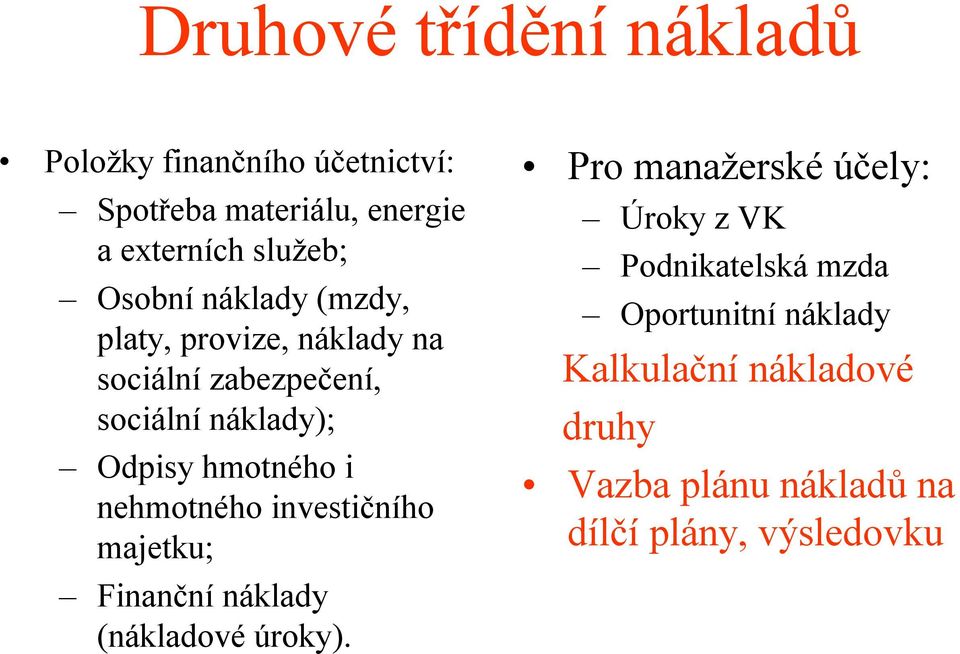 Druhové třídění nákladů

• Položky finančního účetnictví:
– Spotřeba materiálu, energie a externích služeb;
– Osobní náklady (mzdy, platy, provize, náklady na sociální zabezpečení, sociální náklady);
– Odpisy hmotného i nehmotného investičního majetku;
– Finanční náklady (nákladové úroky).

• Pro manažerské účely:
– Úroky z VK
– Podnikatelská mzda
– Oportunitní náklady
Kalkulační nákladové druhy
• Vazba plánu nákladů na dílčí plány, výsledovku